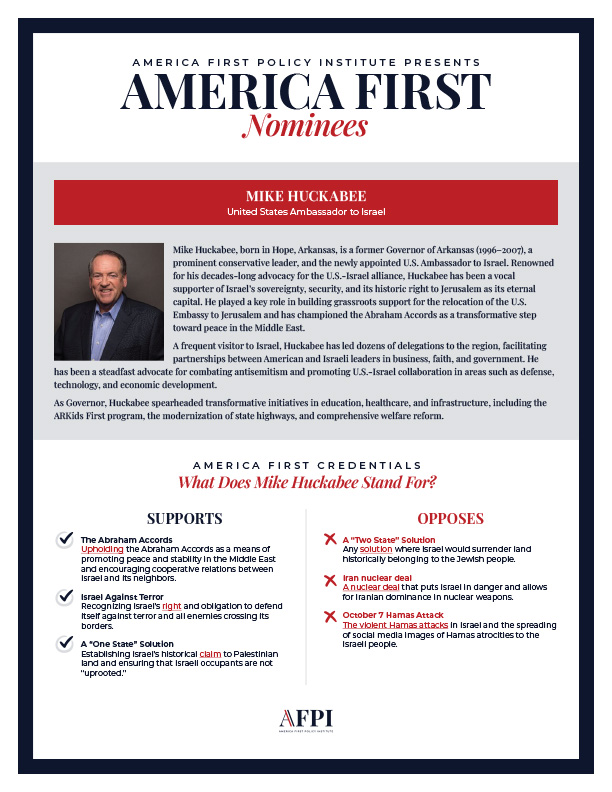 AMERICA FIRST POLICY INSTITUTE PRESENTS
AMERICA FIRST
Nominees

MIKE HUCKABEE
United States Ambassador to Israel

Mike Huckabee, born in Hope, Arkansas, is a former Governor of Arkansas (1996–2007), a prominent conservative leader, and the newly appointed U.S. Ambassador to Israel. Renowned for his decades-long advocacy for the U.S.-Israel alliance, Huckabee has been a vocal supporter of Israel's sovereignty, security, and its historic right to Jerusalem as its eternal capital. He played a key role in building grassroots support for the relocation of the U.S. Embassy to Jerusalem and has championed the Abraham Accords as a transformative step toward peace in the Middle East.

A frequent visitor to Israel, Huckabee has led dozens of delegations to the region, facilitating partnerships between American and Israeli leaders in business, faith, and government. He has been a steadfast advocate for combating antisemitism and promoting U.S.-Israel collaboration in areas such as defense, technology, and economic development.

As Governor, Huckabee spearheaded transformative initiatives in education, healthcare, and infrastructure, including the ARKids First program, the modernization of state highways, and comprehensive welfare reform.

AMERICA FIRST CREDENTIALS
What Does Mike Huckabee Stand For?

SUPPORTS

The Abraham Accords
Upholding the Abraham Accords as a means of promoting peace and stability in the Middle East and encouraging cooperative relations between Israel and its neighbors.

Israel Against Terror
Recognizing Israel's right and obligation to defend itself against terror and all enemies crossing its borders.

A "One State" Solution
Establishing Israel's historical claim to Palestinian land and ensuring that Israeli occupants are not "uprooted."

OPPOSES

A "Two State" Solution
Any solution where Israel would surrender land historically belonging to the Jewish people.

Iran nuclear deal
A nuclear deal that puts Israel in danger and allows for Iranian dominance in nuclear weapons.

October 7 Hamas Attack
The violent Hamas attacks in Israel and the spreading of social media images of Hamas atrocities to the Israeli people.

AFPI
AMERICA FIRST POLICY INSTITUTE